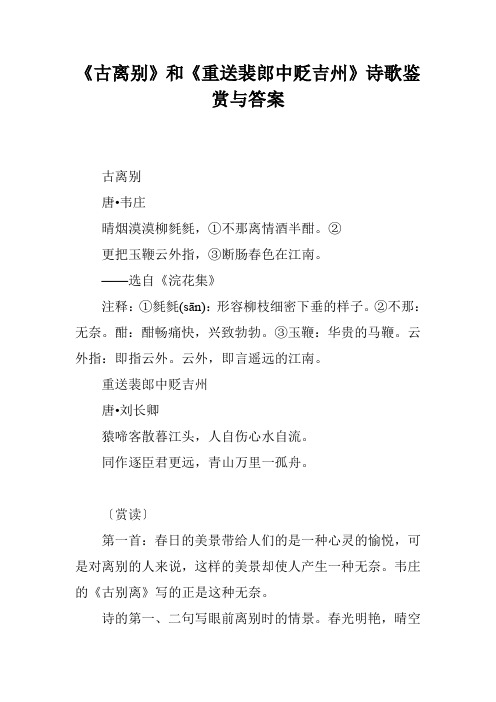 《古离别》和《重送裴郎中贬吉州》诗歌鉴赏与答案

古离别

唐•韦庄

晴烟漠漠柳毵毵，①不那离情酒半酣。②

更把玉鞭云外指，③断肠春色在江南。

——选自《浣花集》

注释：①毵毵(sān)：形容柳枝细密下垂的样子。②不那：无奈。酣：酣畅痛快，兴致勃勃。③玉鞭：华贵的马鞭。云外指：即指云外。云外，即言遥远的江南。

重送裴郎中贬吉州

唐•刘长卿

猿啼客散暮江头，人自伤心水自流。

同作逐臣君更远，青山万里一孤舟。

〔赏读〕

第一首：春日的美景带给人们的是一种心灵的愉悦，可是对离别的人来说，这样的美景却使人产生一种无奈。韦庄的《古别离》写的正是这种无奈。

诗的第一、二句写眼前离别时的情景。春光明艳，晴空